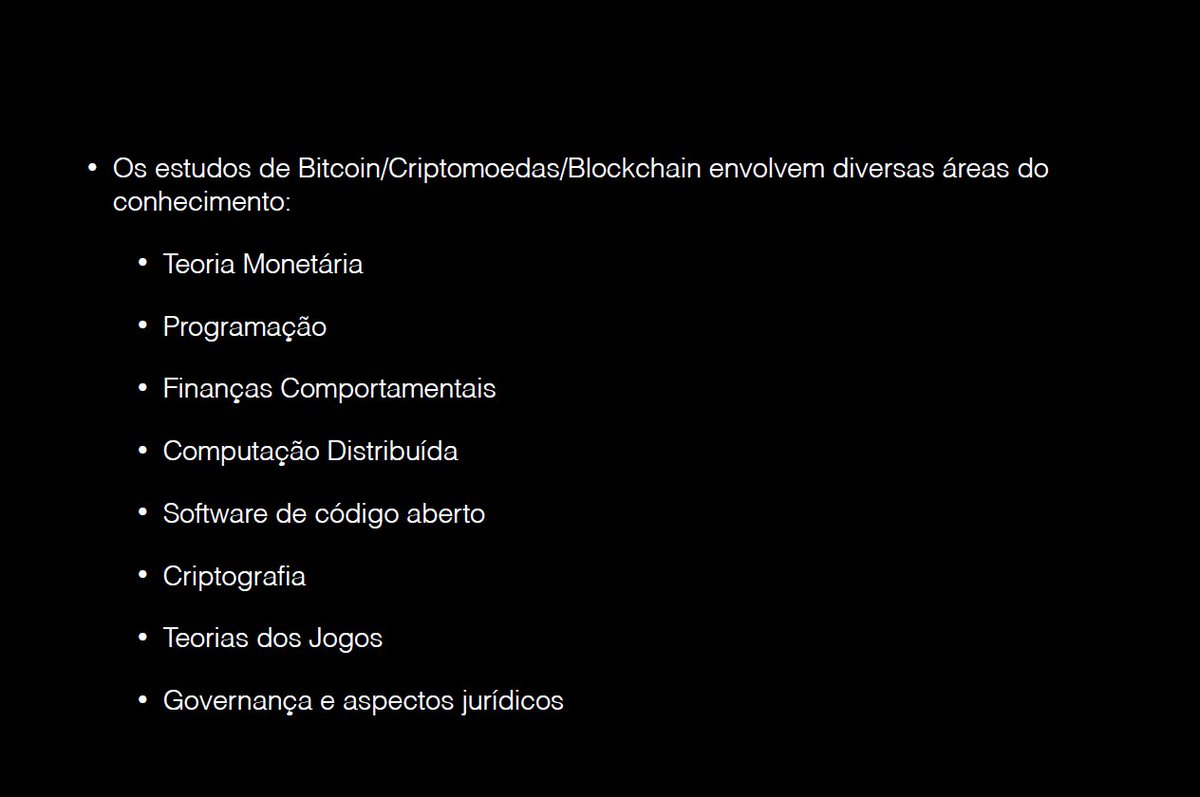 • Os estudos de Bitcoin/Criptomoedas/Blockchain envolvem diversas áreas do conhecimento:

• Teoria Monetária

• Programação

• Finanças Comportamentais

• Computação Distribuída

• Software de código aberto

• Criptografia

• Teorias dos Jogos

• Governança e aspectos jurídicos